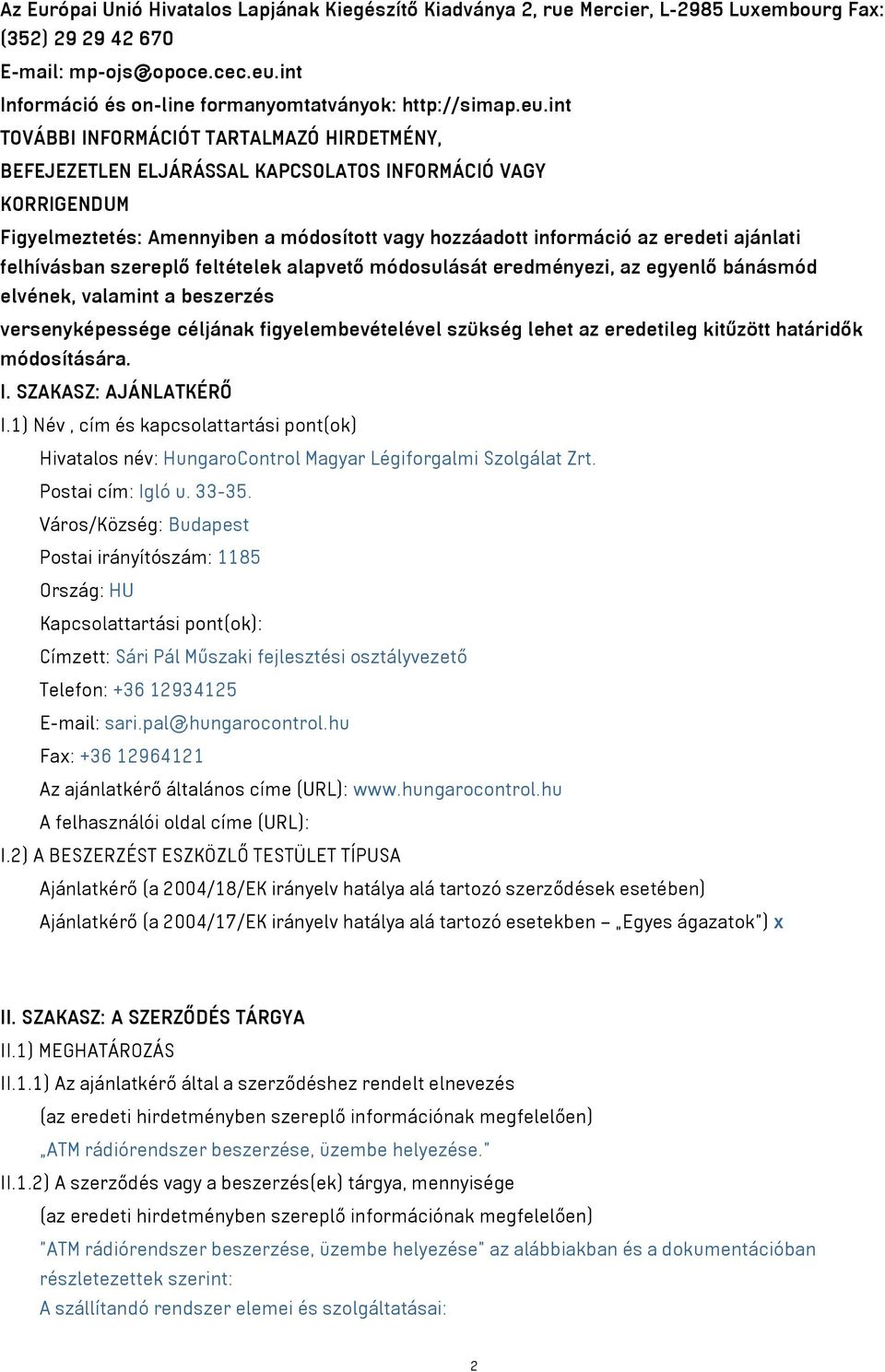 Az Európai Unió Hivatalos Lapjának Kiegészítő Kiadványa 2, rue Mercier, L-2985 Luxembourg Fax: (352) 29 29 42 670
E-mail: mp-ojs@opoce.cec.eu.int
Információ és on-line formanyomtatványok: http://simap.eu.int
TOVÁBBI INFORMÁCIÓT TARTALMAZÓ HIRDETMÉNY, BEFEJEZETLEN ELJÁRÁSSAL KAPCSOLATOS INFORMÁCIÓ VAGY KORRIGENDUM
Figyelmeztetés: Amennyiben a módosított vagy hozzáadott információ az eredeti ajánlati felhívásban szereplő feltételek alapvető módosulását eredményezi, az egyenlő bánásmód elvének, valamint a beszerzés versenyképessége céljának figyelembevételével szükség lehet az eredetileg kitűzött határidők módosítására.
I. SZAKASZ: AJÁNLATKÉRŐ
I.1) Név , cím és kapcsolattartási pont(ok)
Hivatalos név: HungaroControl Magyar Légiforgalmi Szolgálat Zrt.
Postai cím: Igló u. 33-35.
Város/Község: Budapest
Postai irányítószám: 1185
Ország: HU
Kapcsolattartási pont(ok):
Címzett: Sári Pál Műszaki fejlesztési osztályvezető
Telefon: +36 12934125
E-mail: sari.pal@hungarocontrol.hu
Fax: +36 12964121
Az ajánlatkérő általános címe (URL): www.hungarocontrol.hu
A felhasználói oldal címe (URL):
I.2) A BESZERZÉST ESZKÖZLŐ TESTÜLET TÍPUSA
Ajánlatkérő (a 2004/18/EK irányelv hatálya alá tartozó szerződések esetében)
Ajánlatkérő (a 2004/17/EK irányelv hatálya alá tartozó esetekben – „Egyes ágazatok") x

II. SZAKASZ: A SZERZŐDÉS TÁRGYA
II.1) MEGHATÁROZÁS
II.1.1) Az ajánlatkérő által a szerződéshez rendelt elnevezés
(az eredeti hirdetményben szereplő információnak megfelelően)
„ATM rádiórendszer beszerzése, üzembe helyezése."
II.1.2) A szerződés vagy a beszerzés(ek) tárgya, mennyisége
(az eredeti hirdetményben szereplő információnak megfelelően)
"ATM rádiórendszer beszerzése, üzembe helyezése" az alábbiakban és a dokumentációban részletezettek szerint:
A szállítandó rendszer elemei és szolgáltatásai:
2